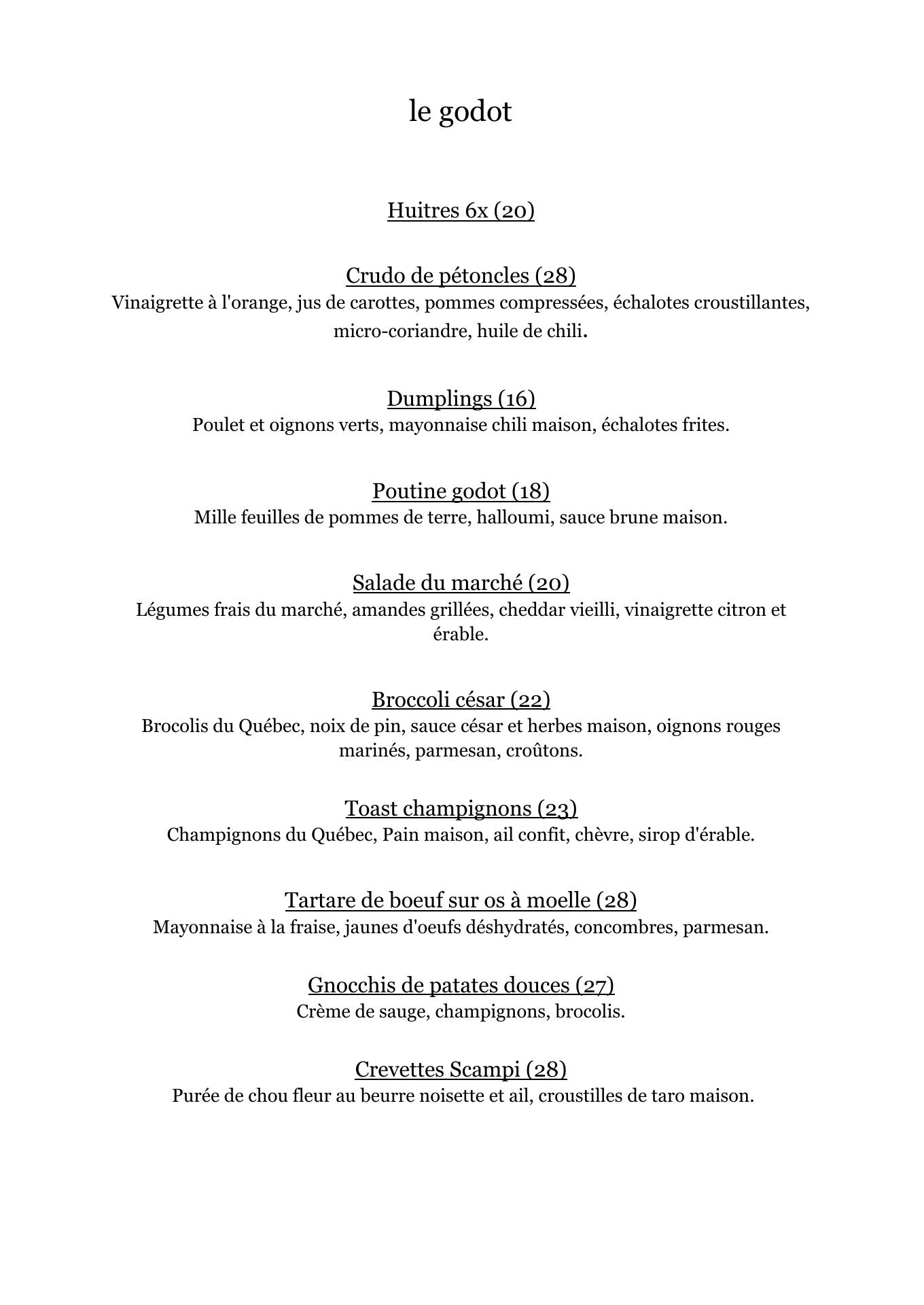 le godot

Huitres 6x (20)

Crudo de pétoncles (28)
Vinaigrette à l'orange, jus de carottes, pommes compressées, échalotes croustillantes, micro-coriandre, huile de chili.

Dumplings (16)
Poulet et oignons verts, mayonnaise chili maison, échalotes frites.

Poutine godot (18)
Mille feuilles de pommes de terre, halloumi, sauce brune maison.

Salade du marché (20)
Légumes frais du marché, amandes grillées, cheddar vieilli, vinaigrette citron et érable.

Broccoli césar (22)
Brocolis du Québec, noix de pin, sauce césar et herbes maison, oignons rouges marinés, parmesan, croûtons.

Toast champignons (23)
Champignons du Québec, Pain maison, ail confit, chèvre, sirop d'érable.

Tartare de boeuf sur os à moelle (28)
Mayonnaise à la fraise, jaunes d'oeufs déshydratés, concombres, parmesan.

Gnocchis de patates douces (27)
Crème de sauge, champignons, brocolis.

Crevettes Scampi (28)
Purée de chou fleur au beurre noisette et ail, croustilles de taro maison.